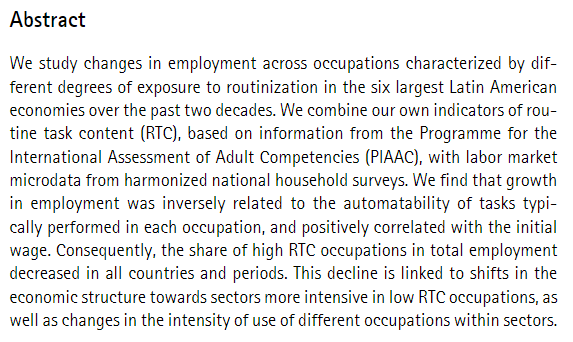 Abstract

We study changes in employment across occupations characterized by different degrees of exposure to routinization in the six largest Latin American economies over the past two decades. We combine our own indicators of routine task content (RTC), based on information from the Programme for the International Assessment of Adult Competencies (PIAAC), with labor market microdata from harmonized national household surveys. We find that growth in employment was inversely related to the automatability of tasks typically performed in each occupation, and positively correlated with the initial wage. Consequently, the share of high RTC occupations in total employment decreased in all countries and periods. This decline is linked to shifts in the economic structure towards sectors more intensive in low RTC occupations, as well as changes in the intensity of use of different occupations within sectors.